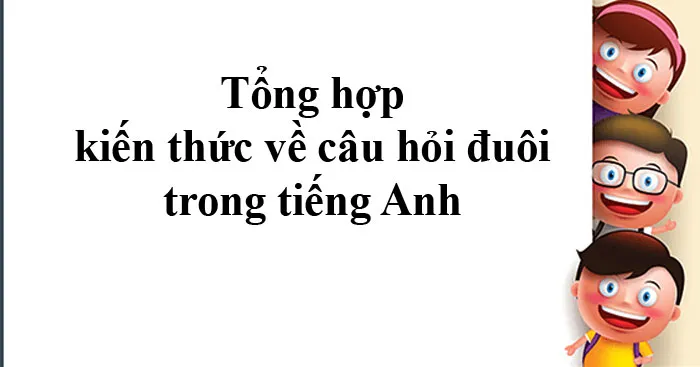 Tổng hợp
kiến thức về câu hỏi đuôi
trong tiếng Anh